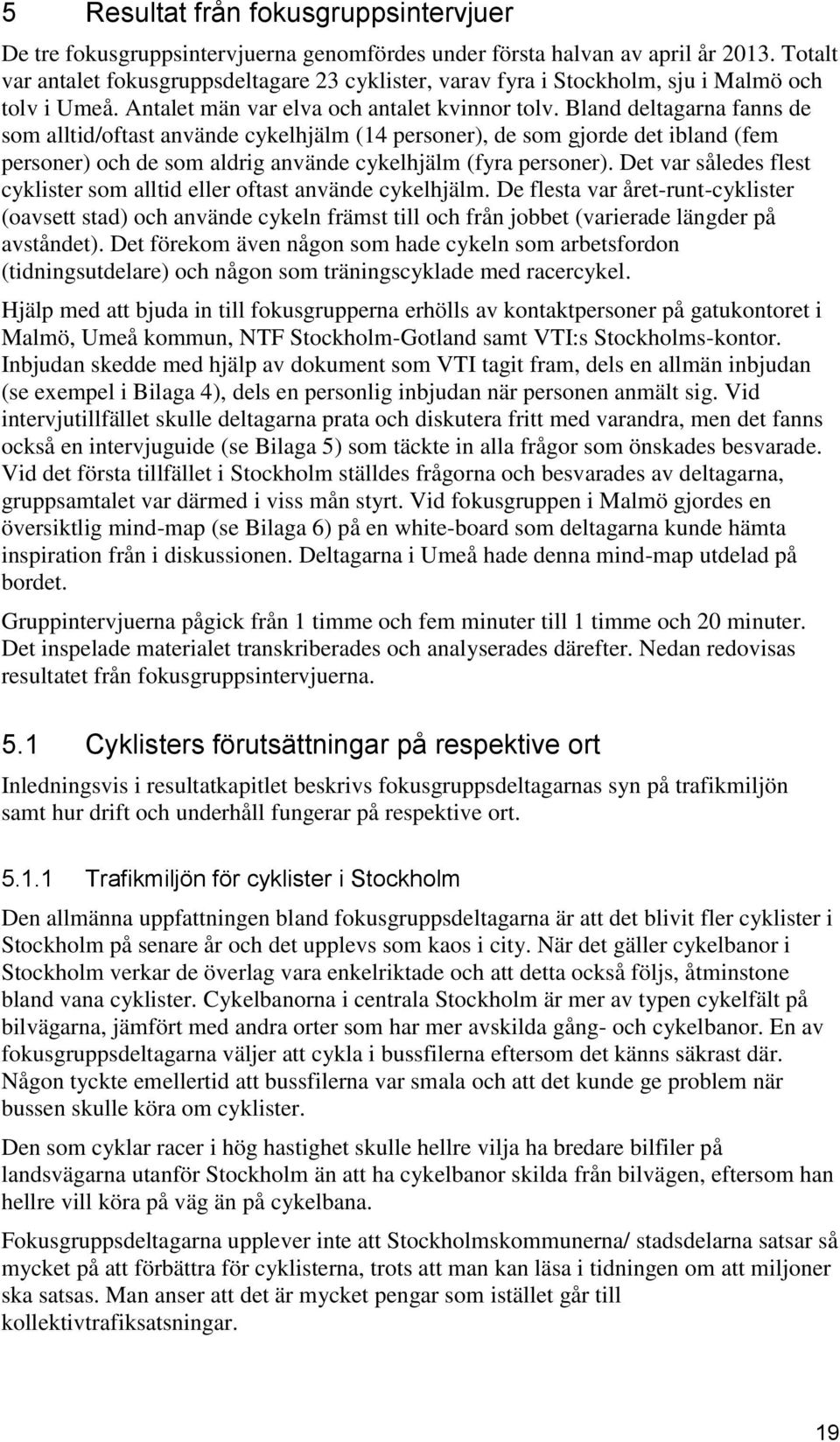 5 Resultat från fokusgruppsintervjuer

De tre fokusgruppsintervjuerna genomfördes under första halvan av april år 2013. Totalt var antalet fokusgruppsdeltagare 23 cyklister, varav fyra i Stockholm, sju i Malmö och tolv i Umeå. Antalet män var elva och antalet kvinnor tolv. Bland deltagarna fanns de som alltid/oftast använde cykelhjälm (14 personer), de som gjorde det ibland (fem personer) och de som aldrig använde cykelhjälm (fyra personer). Det var således flest cyklister som alltid eller oftast använde cykelhjälm. De flesta var året-runt-cyklister (oavsett stad) och använde cykeln främst till och från jobbet (varierade längder på avståndet). Det förekom även någon som hade cykeln som arbetsfordon (tidningsutdelare) och någon som träningscyklade med racercykel.

Hjälp med att bjuda in till fokusgrupperna erhölls av kontaktpersoner på gatukontoret i Malmö, Umeå kommun, NTF Stockholm-Gotland samt VTI:s Stockholms-kontor. Inbjudan skedde med hjälp av dokument som VTI tagit fram, dels en allmän inbjudan (se exempel i Bilaga 4), dels en personlig inbjudan när personen anmält sig. Vid intervjutillfället skulle deltagarna prata och diskutera fritt med varandra, men det fanns också en intervjuguide (se Bilaga 5) som täckte in alla frågor som önskades besvarade. Vid det första tillfället i Stockholm ställdes frågorna och besvarades av deltagarna, gruppsamtalet var därmed i viss mån styrt. Vid fokusgruppen i Malmö gjordes en översiktlig mind-map (se Bilaga 6) på en white-board som deltagarna kunde hämta inspiration från i diskussionen. Deltagarna i Umeå hade denna mind-map utdelad på bordet.

Gruppintervjuerna pågick från 1 timme och fem minuter till 1 timme och 20 minuter. Det inspelade materialet transkriberades och analyserades därefter. Nedan redovisas resultatet från fokusgruppsintervjuerna.

5.1 Cyklisters förutsättningar på respektive ort

Inledningsvis i resultatkapitlet beskrivs fokusgruppsdeltagarnas syn på trafikmiljön samt hur drift och underhåll fungerar på respektive ort.

5.1.1 Trafikmiljön för cyklister i Stockholm

Den allmänna uppfattningen bland fokusgruppsdeltagarna är att det blivit fler cyklister i Stockholm på senare år och det upplevs som kaos i city. När det gäller cykelbanor i Stockholm verkar de överlag vara enkelriktade och att detta också följs, åtminstone bland vana cyklister. Cykelbanorna i centrala Stockholm är mer av typen cykelfält på bilvägarna, jämfört med andra orter som har mer avskilda gång- och cykelbanor. En av fokusgruppsdeltagarna väljer att cykla i bussfilerna eftersom det känns säkrast där. Någon tyckte emellertid att bussfilerna var smala och att det kunde ge problem när bussen skulle köra om cyklister.

Den som cyklar racer i hög hastighet skulle hellre vilja ha bredare bilfiler på landsvägarna utanför Stockholm än att ha cykelbanor skilda från bilvägen, eftersom han hellre vill köra på väg än på cykelbana.

Fokusgruppsdeltagarna upplever inte att Stockholmskommunerna/ stadsdelarna satsar så mycket på att förbättra för cyklisterna, trots att man kan läsa i tidningen om att miljoner ska satsas. Man anser att det är mycket pengar som istället går till kollektivtrafiksatsningar.

19